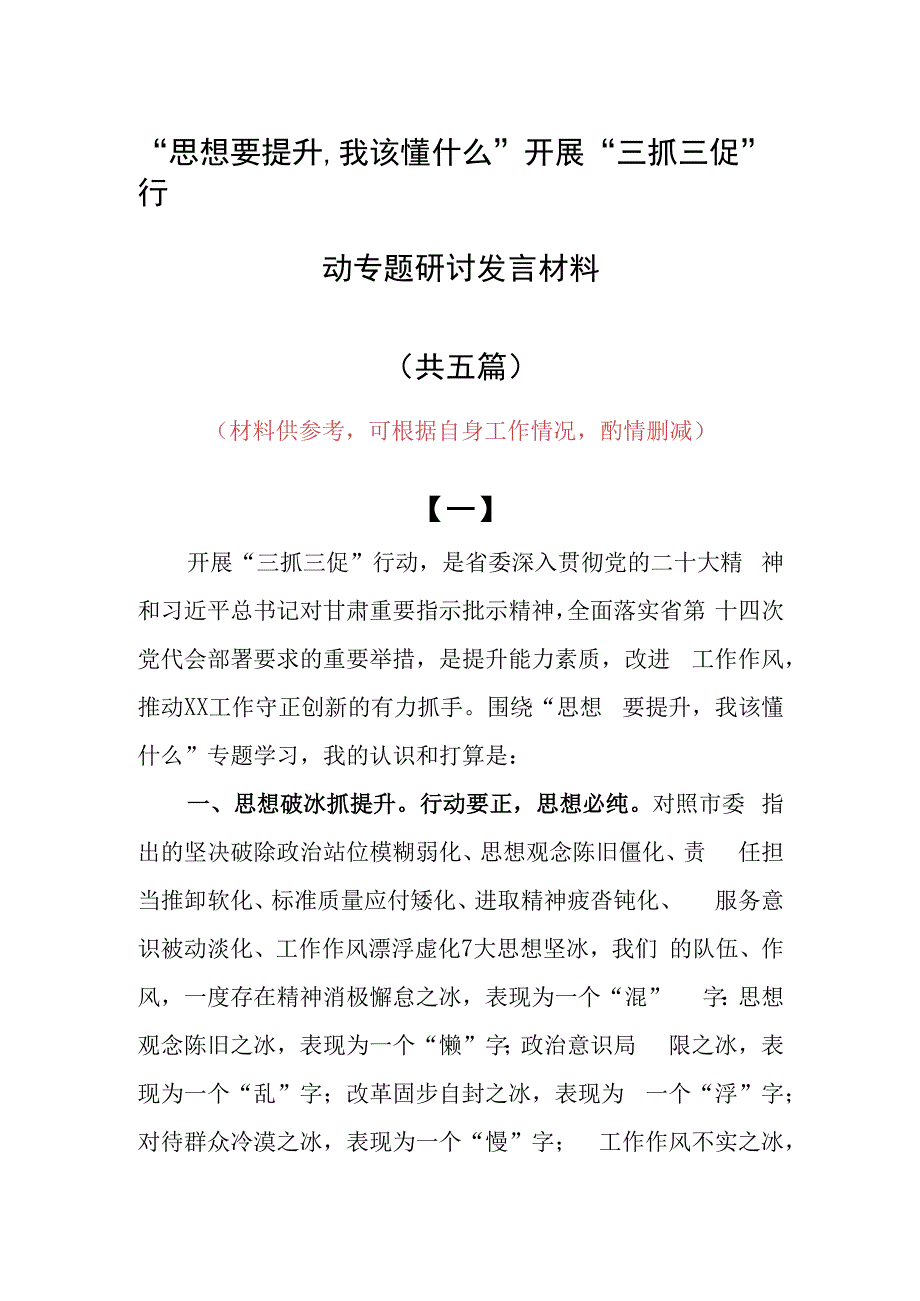 “思想要提升，我该懂什么”开展“三抓三促”行

动专题研讨发言材料

（共五篇）

（材料供参考，可根据自身工作情况，酌情删减）

【一】

开展“三抓三促”行动，是省委深入贯彻党的二十大精神和习近平总书记对甘肃重要指示批示精神，全面落实省第十四次党代会部署要求的重要举措，是提升能力素质，改进工作作风，推动XX工作守正创新的有力抓手。围绕“思想要提升，我该懂什么”专题学习，我的认识和打算是：

一、思想破冰抓提升。行动要正，思想必纯。对照市委指出的坚决破除政治站位模糊弱化、思想观念陈旧僵化、责任担当推卸软化、标准质量应付矮化、进取精神疲沓钝化、服务意识被动淡化、工作作风漂浮虚化7大思想坚冰，我们的队伍、作风，一度存在精神消极懈怠之冰，表现为一个“混”字；思想观念陈旧之冰，表现为一个“懒”字；政治意识局限之冰，表现为一个“乱”字；改革固步自封之冰，表现为一个“浮”字；对待群众冷漠之冰，表现为一个“慢”字；工作作风不实之冰，